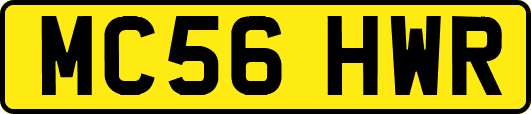 MC56 HWR